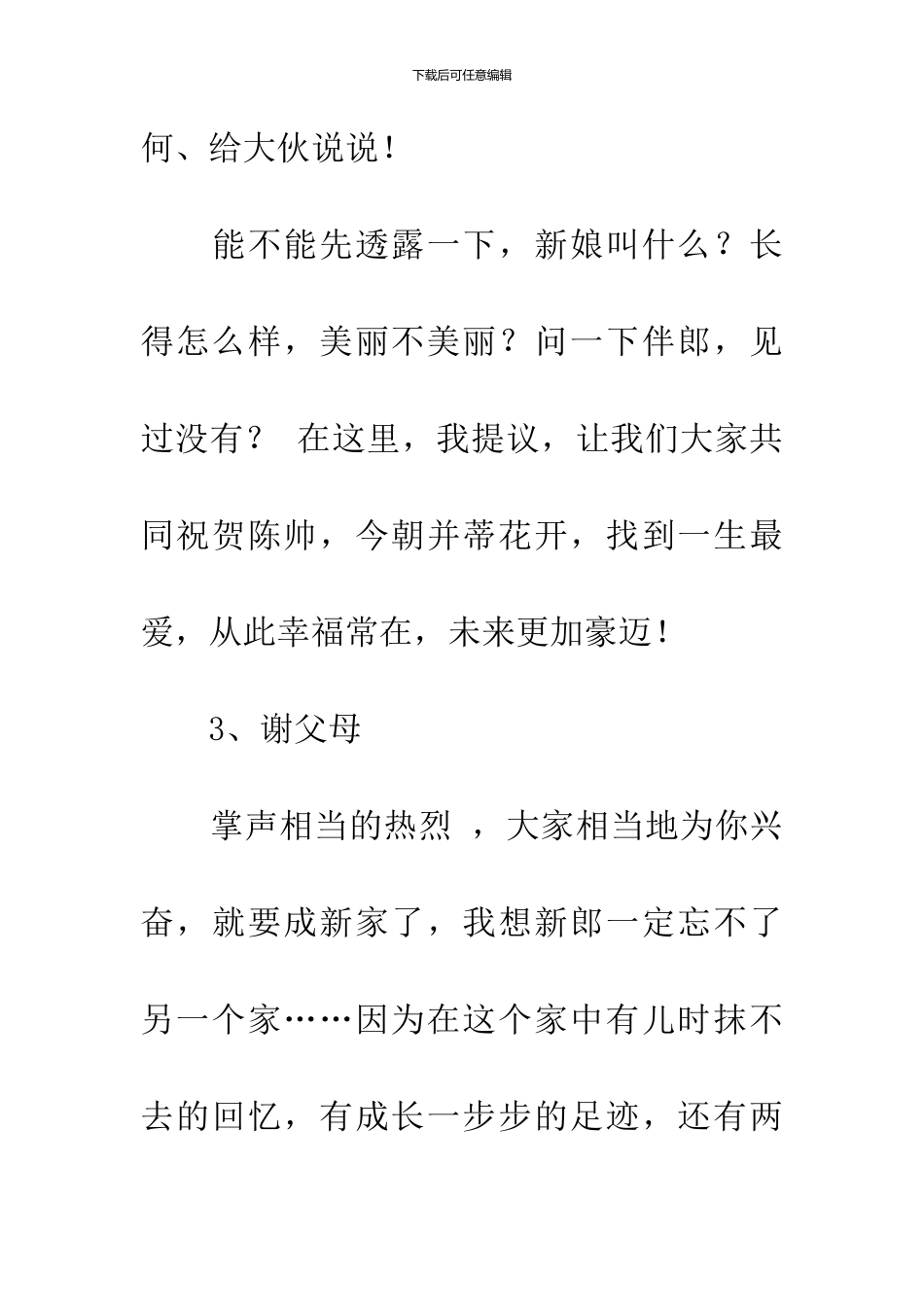 下载后可任意编辑

何、给大伙说说！

能不能先透露一下，新娘叫什么？长得怎么样，美丽不美丽？问一下伴郎，见过没有？ 在这里，我提议，让我们大家共同祝贺陈帅，今朝并蒂花开，找到一生最爱，从此幸福常在，未来更加豪迈！

3、谢父母

掌声相当的热烈 ，大家相当地为你兴奋，就要成新家了，我想新郎一定忘不了另一个家……因为在这个家中有儿时抹不去的回忆，有成长一步步的足迹，还有两